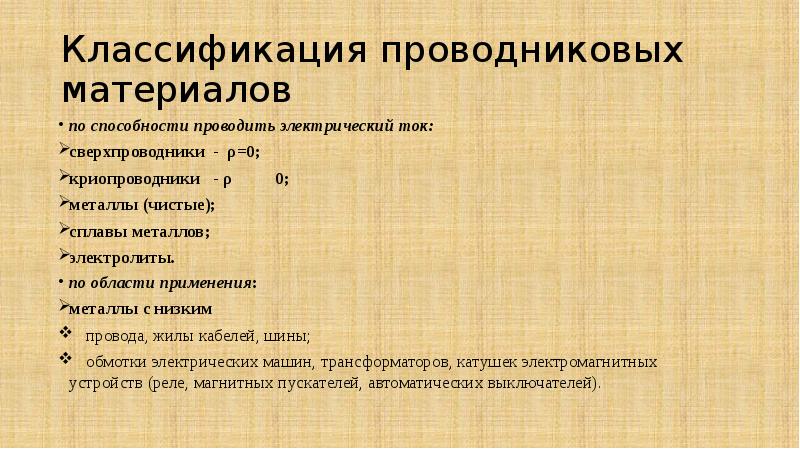 Классификация проводниковых материалов

• по способности проводить электрический ток:

➢сверхпроводники - ρ=0;

➢криопроводники - ρ 0;

➢металлы (чистые);

➢сплавы металлов;

➢электролиты.

• по области применения:

➢металлы с низким

❖ провода, жилы кабелей, шины;

❖ обмотки электрических машин, трансформаторов, катушек электромагнитных устройств (реле, магнитных пускателей, автоматических выключателей).